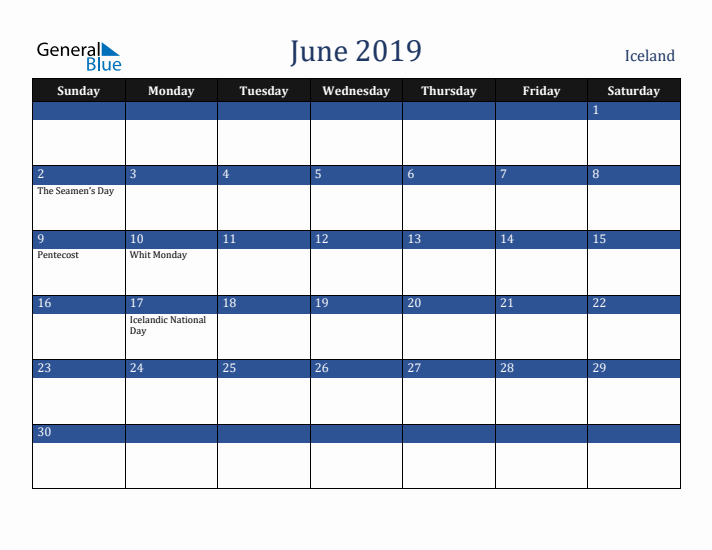 General Blue

June 2019

Iceland

| Sunday | Monday | Tuesday | Wednesday | Thursday | Friday | Saturday |
|---|---|---|---|---|---|---|
| | | | | | | 1 |
| 2 The Seamen's Day | 3 | 4 | 5 | 6 | 7 | 8 |
| 9 Pentecost | 10 Whit Monday | 11 | 12 | 13 | 14 | 15 |
| 16 | 17 Icelandic National Day | 18 | 19 | 20 | 21 | 22 |
| 23 | 24 | 25 | 26 | 27 | 28 | 29 |
| 30 | | | | | | |